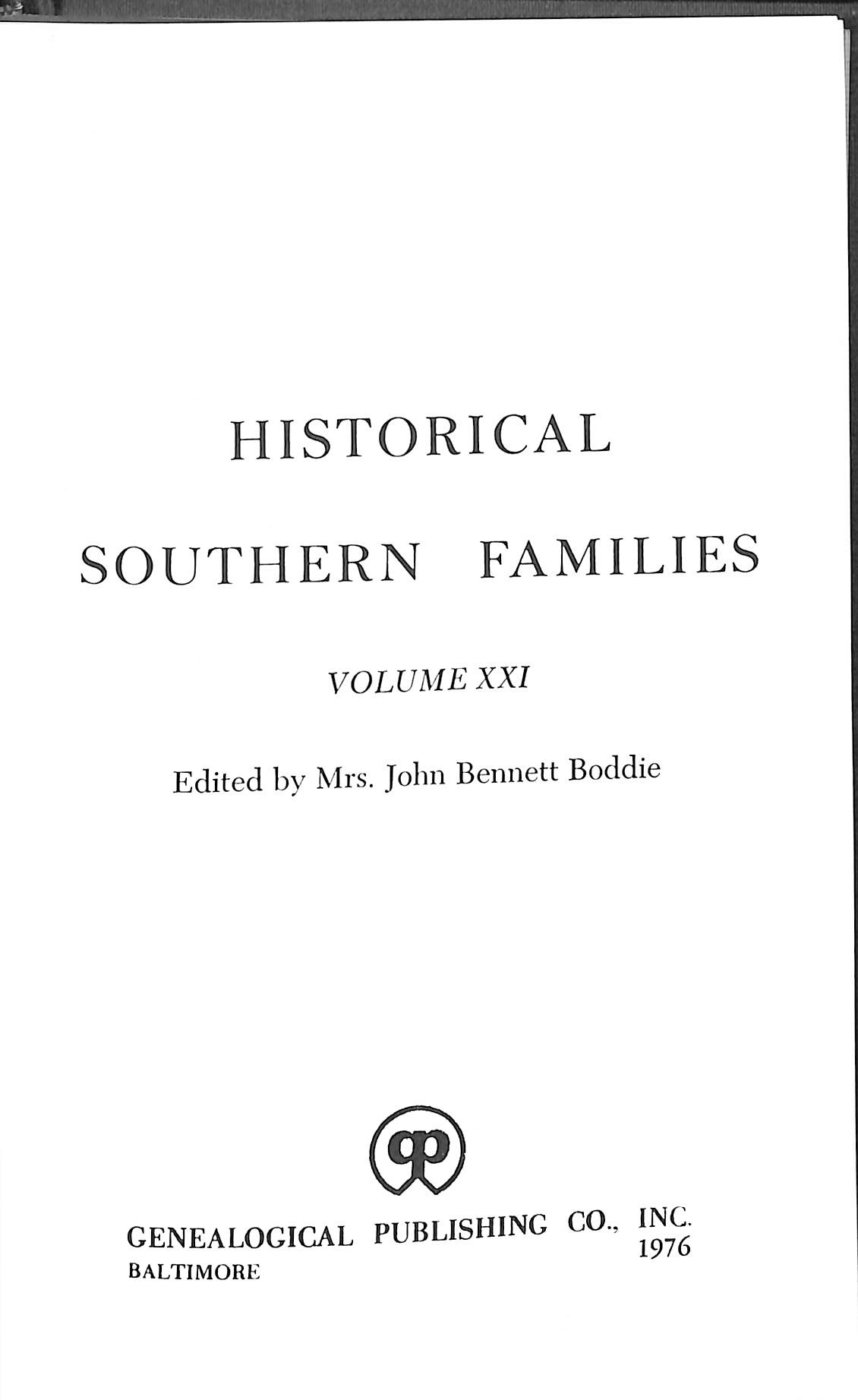 HISTORICAL

SOUTHERN FAMILIES

VOLUME XXI

Edited by Mrs. John Bennett Boddie

GENEALOGICAL PUBLISHING CO., INC.
BALTIMORE
1976